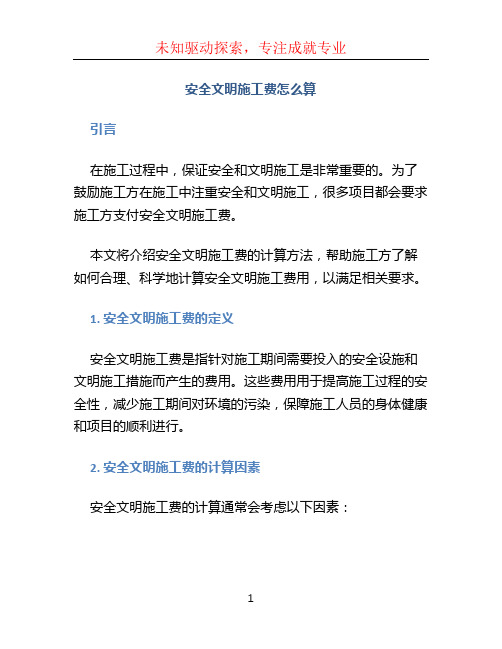 未知驱动探索，专注成就专业

安全文明施工费怎么算

引言

在施工过程中，保证安全和文明施工是非常重要的。为了鼓励施工方在施工中注重安全和文明施工，很多项目都会要求施工方支付安全文明施工费。

本文将介绍安全文明施工费的计算方法，帮助施工方了解如何合理、科学地计算安全文明施工费用，以满足相关要求。

1. 安全文明施工费的定义

安全文明施工费是指针对施工期间需要投入的安全设施和文明施工措施而产生的费用。这些费用用于提高施工过程的安全性，减少施工期间对环境的污染，保障施工人员的身体健康和项目的顺利进行。

2. 安全文明施工费的计算因素

安全文明施工费的计算通常会考虑以下因素：

1